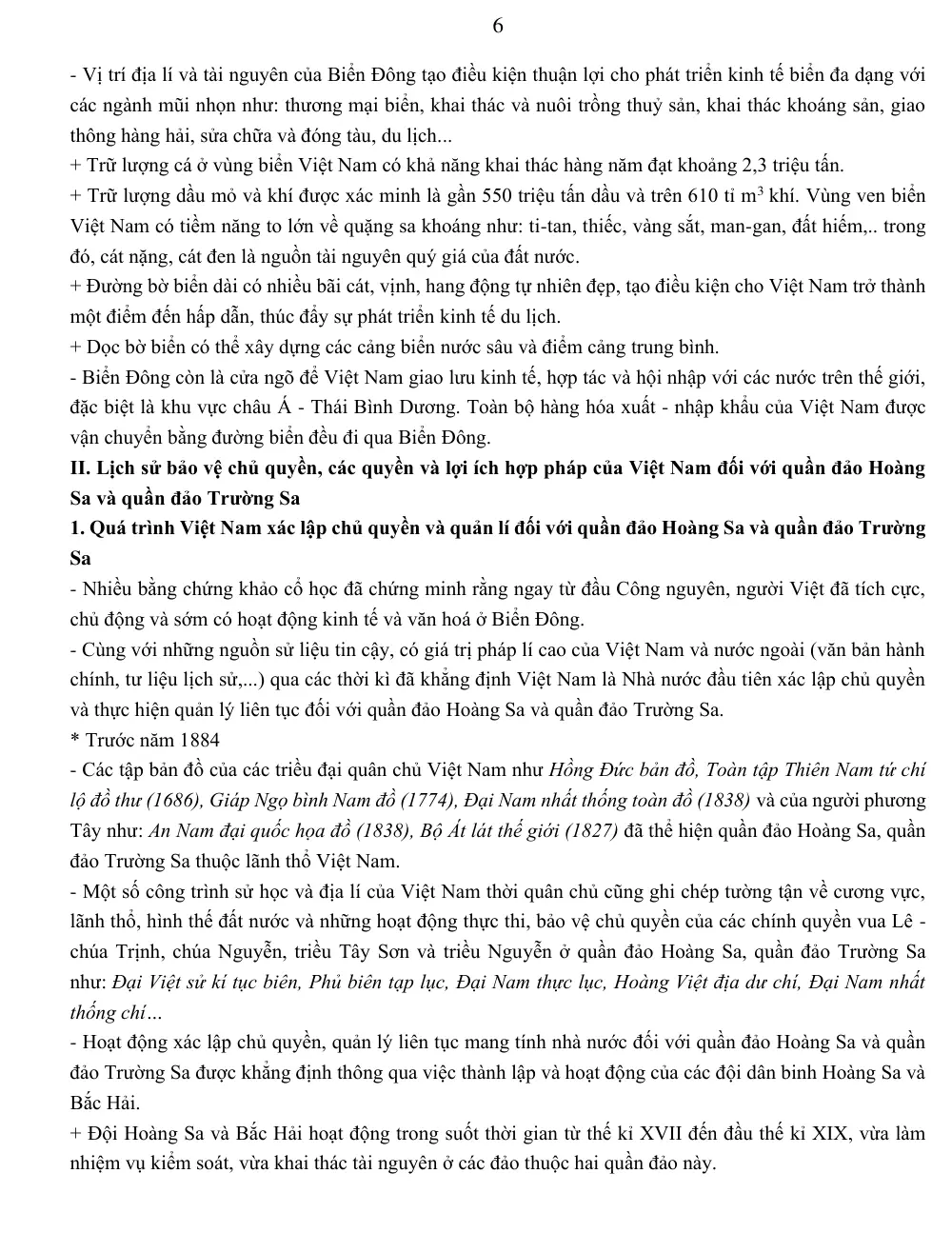 6

- Vị trí địa lí và tài nguyên của Biển Đông tạo điều kiện thuận lợi cho phát triển kinh tế biển đa dạng với các ngành mũi nhọn như: thương mại biển, khai thác và nuôi trồng thuỷ sản, khai thác khoáng sản, giao thông hàng hải, sửa chữa và đóng tàu, du lịch...

+ Trữ lượng cá ở vùng biển Việt Nam có khả năng khai thác hàng năm đạt khoảng 2,3 triệu tấn.

+ Trữ lượng dầu mỏ và khí được xác minh là gần 550 triệu tấn dầu và trên 610 tỉ $m^3$ khí. Vùng ven biển Việt Nam có tiềm năng to lớn về quặng sa khoáng như: ti-tan, thiếc, vàng sắt, man-gan, đất hiếm,.. trong đó, cát nặng, cát đen là nguồn tài nguyên quý giá của đất nước.

+ Đường bờ biển dài có nhiều bãi cát, vịnh, hang động tự nhiên đẹp, tạo điều kiện cho Việt Nam trở thành một điểm đến hấp dẫn, thúc đẩy sự phát triển kinh tế du lịch.

+ Dọc bờ biển có thể xây dựng các cảng biển nước sâu và điểm cảng trung bình.

- Biển Đông còn là cửa ngõ để Việt Nam giao lưu kinh tế, hợp tác và hội nhập với các nước trên thế giới, đặc biệt là khu vực châu Á - Thái Bình Dương. Toàn bộ hàng hóa xuất - nhập khẩu của Việt Nam được vận chuyển bằng đường biển đều đi qua Biển Đông.

II. Lịch sử bảo vệ chủ quyền, các quyền và lợi ích hợp pháp của Việt Nam đối với quần đảo Hoàng Sa và quần đảo Trường Sa

1. Quá trình Việt Nam xác lập chủ quyền và quản lí đối với quần đảo Hoàng Sa và quần đảo Trường Sa

- Nhiều bằng chứng khảo cổ học đã chứng minh rằng ngay từ đầu Công nguyên, người Việt đã tích cực, chủ động và sớm có hoạt động kinh tế và văn hoá ở Biển Đông.

- Cùng với những nguồn sử liệu tin cậy, có giá trị pháp lí cao của Việt Nam và nước ngoài (văn bản hành chính, tư liệu lịch sử,...) qua các thời kì đã khẳng định Việt Nam là Nhà nước đầu tiên xác lập chủ quyền và thực hiện quản lý liên tục đối với quần đảo Hoàng Sa và quần đảo Trường Sa.

* Trước năm 1884

- Các tập bản đồ của các triều đại quân chủ Việt Nam như Hồng Đức bản đồ, Toàn tập Thiên Nam tứ chí lộ đồ thư (1686), Giáp Ngọ bình Nam đồ (1774), Đại Nam nhất thống toàn đồ (1838) và của người phương Tây như: An Nam đại quốc họa đồ (1838), Bộ Át lát thế giới (1827) đã thể hiện quần đảo Hoàng Sa, quần đảo Trường Sa thuộc lãnh thổ Việt Nam.

- Một số công trình sử học và địa lí của Việt Nam thời quân chủ cũng ghi chép tường tận về cương vực, lãnh thổ, hình thế đất nước và những hoạt động thực thi, bảo vệ chủ quyền của các chính quyền vua Lê - chúa Trịnh, chúa Nguyễn, triều Tây Sơn và triều Nguyễn ở quần đảo Hoàng Sa, quần đảo Trường Sa như: Đại Việt sử kí tục biên, Phủ biên tạp lục, Đại Nam thực lục, Hoàng Việt địa dư chí, Đại Nam nhất thống chí…

- Hoạt động xác lập chủ quyền, quản lý liên tục mang tính nhà nước đối với quần đảo Hoàng Sa và quần đảo Trường Sa được khẳng định thông qua việc thành lập và hoạt động của các đội dân binh Hoàng Sa và Bắc Hải.

+ Đội Hoàng Sa và Bắc Hải hoạt động trong suốt thời gian từ thế kỉ XVII đến đầu thế kỉ XIX, vừa làm nhiệm vụ kiểm soát, vừa khai thác tài nguyên ở các đảo thuộc hai quần đảo này.